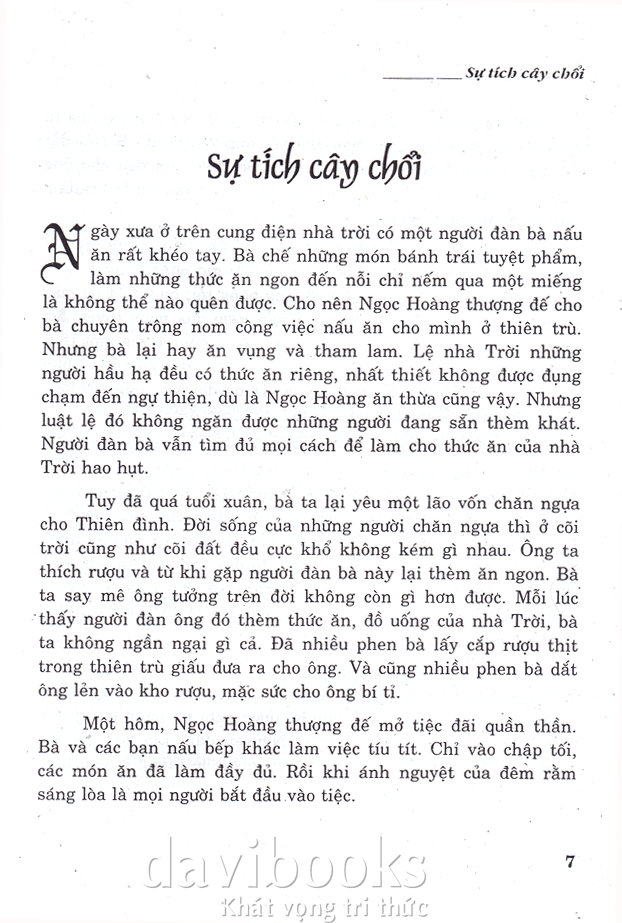 Sự tích cây chổi

Sự tích cây chổi

Ngày xưa ở trên cung điện nhà trời có một người đàn bà nấu ăn rất khéo tay. Bà chế những món bánh trái tuyệt phẩm, làm những thức ăn ngon đến nỗi chỉ nếm qua một miếng là không thể nào quên được. Cho nên Ngọc Hoàng thượng đế cho bà chuyên trông nom công việc nấu ăn cho mình ở thiên trù. Nhưng bà lại hay ăn vụng và tham lam. Lệ nhà Trời những người hầu hạ đều có thức ăn riêng, nhất thiết không được đụng chạm đến ngự thiện, dù là Ngọc Hoàng ăn thừa cũng vậy. Nhưng luật lệ đó không ngăn được những người đang sẵn thèm khát. Người đàn bà vẫn tìm đủ mọi cách để làm cho thức ăn của nhà Trời hao hụt.

Tuy đã quá tuổi xuân, bà ta lại yêu một lão vốn chăn ngựa cho Thiên đình. Đời sống của những người chăn ngựa thì ở cõi trời cũng như cõi đất đều cực khổ không kém gì nhau. Ông ta thích rượu và từ khi gặp người đàn bà này lại thèm ăn ngon. Bà ta say mê ông tưởng trên đời không còn gì hơn được. Mỗi lúc thấy người đàn ông đó thèm thức ăn, đồ uống của nhà Trời, bà ta không ngần ngại gì cả. Đã nhiều phen bà lấy cắp rượu thịt trong thiên trù giấu đưa ra cho ông. Và cũng nhiều phen bà dắt ông lẻn vào kho rượu, mặc sức cho ông bí tỉ.

Một hôm, Ngọc Hoàng thượng đế mở tiệc đãi quần thần. Bà và các bạn nấu bếp khác làm việc tíu tít. Chỉ vào chập tối, các món ăn đã làm đầy đủ. Rồi khi ánh nguyệt của đêm rằm sáng lòa là mọi người bắt đầu vào tiệc.

7

davibooks
Khát vọng tri thức